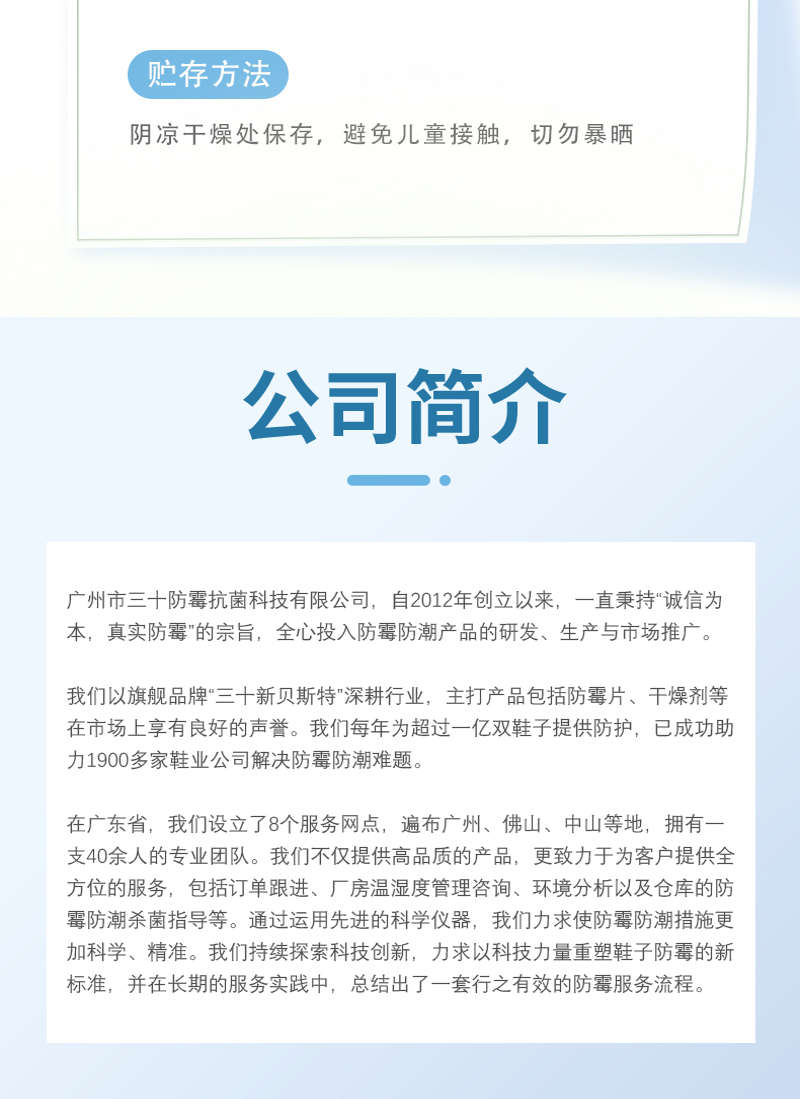 贮存方法

阴凉干燥处保存，避免儿童接触，切勿暴晒

公司简介

广州市三十防霉抗菌科技有限公司，自2012年创立以来，一直秉持“诚信为本，真实防霉”的宗旨，全心投入防霉防潮产品的研发、生产与市场推广。

我们以旗舰品牌“三十新贝斯特”深耕行业，主打产品包括防霉片、干燥剂等在市场上享有良好的声誉。我们每年为超过一亿双鞋子提供防护，已成功助力1900多家鞋业公司解决防霉防潮难题。

在广东省，我们设立了8个服务网点，遍布广州、佛山、中山等地，拥有一支40余人的专业团队。我们不仅提供高品质的产品，更致力于为客户提供全方位的服务，包括订单跟进、厂房温湿度管理咨询、环境分析以及仓库的防霉防潮杀菌指导等。通过运用先进的科学仪器，我们力求使防霉防潮措施更加科学、精准。我们持续探索科技创新，力求以科技力量重塑鞋子防霉的新标准，并在长期的服务实践中，总结出了一套行之有效的防霉服务流程。